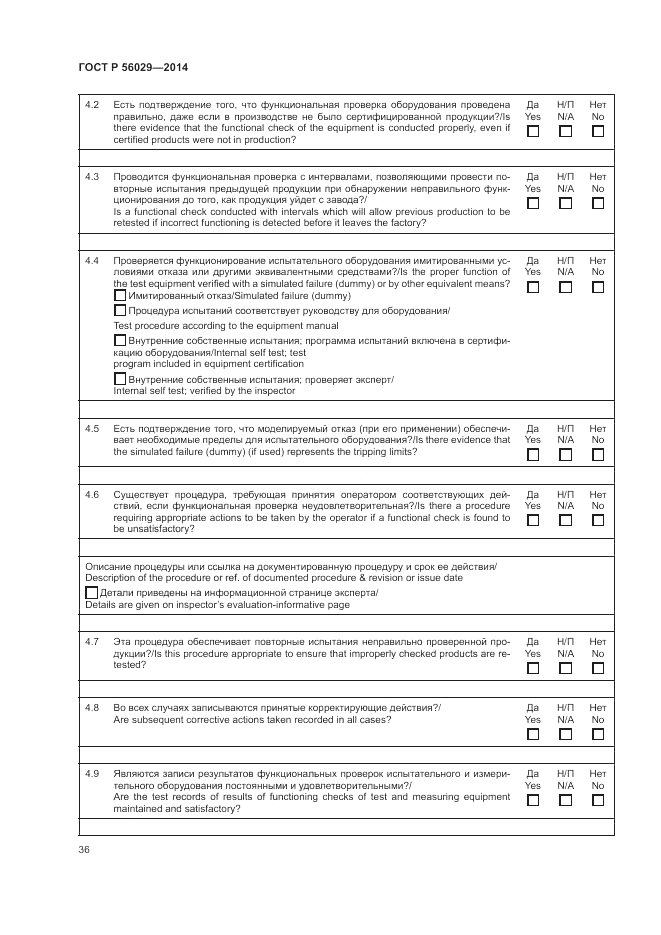 ГОСТ Р 56029—2014

| | | | | |
|---|---|---|---|---|
| 4.2 | Есть подтверждение того, что функциональная проверка оборудования проведена правильно, даже если в производстве не было сертифицированной продукции?/Is there evidence that the functional check of the equipment is conducted properly, even if certified products were not in production? | Да Yes ☐ | Н/П N/A ☐ | Нет No ☐ |
| 4.3 | Проводится функциональная проверка с интервалами, позволяющими провести повторные испытания предыдущей продукции при обнаружении неправильного функционирования до того, как продукция уйдет с завода?/ Is a functional check conducted with intervals which will allow previous production to be retested if incorrect functioning is detected before it leaves the factory? | Да Yes ☐ | Н/П N/A ☐ | Нет No ☐ |
| 4.4 | Проверяется функционирование испытательного оборудования имитированными условиями отказа или другими эквивалентными средствами?/Is the proper function of the test equipment verified with a simulated failure (dummy) or by other equivalent means? ☐ Имитированный отказ/Simulated failure (dummy) ☐ Процедура испытаний соответствует руководству для оборудования/ Test procedure according to the equipment manual ☐ Внутренние собственные испытания; программа испытаний включена в сертификацию оборудования/Internal self test; test program included in equipment certification ☐ Внутренние собственные испытания; проверяет эксперт/ Internal self test; verified by the inspector | Да Yes ☐ | Н/П N/A ☐ | Нет No ☐ |
| 4.5 | Есть подтверждение того, что моделируемый отказ (при его применении) обеспечивает необходимые пределы для испытательного оборудования?/Is there evidence that the simulated failure (dummy) (if used) represents the tripping limits? | Да Yes ☐ | Н/П N/A ☐ | Нет No ☐ |
| 4.6 | Существует процедура, требующая принятия оператором соответствующих действий, если функциональная проверка неудовлетворительная?/Is there a procedure requiring appropriate actions to be taken by the operator if a functional check is found to be unsatisfactory? | Да Yes ☐ | Н/П N/A ☐ | Нет No ☐ |

Описание процедуры или ссылка на документированную процедуру и срок ее действия/ Description of the procedure or ref. of documented procedure & revision or issue date
☐ Детали приведены на информационной странице эксперта/ Details are given on inspector's evaluation-informative page

| | | | | |
|---|---|---|---|---|
| 4.7 | Эта процедура обеспечивает повторные испытания неправильно проверенной продукции?/Is this procedure appropriate to ensure that improperly checked products are retested? | Да Yes ☐ | Н/П N/A ☐ | Нет No ☐ |
| 4.8 | Во всех случаях записываются принятые корректирующие действия?/ Are subsequent corrective actions taken recorded in all cases? | Да Yes ☐ | Н/П N/A ☐ | Нет No ☐ |
| 4.9 | Являются записи результатов функциональных проверок испытательного и измерительного оборудования постоянными и удовлетворительными?/ Are the test records of results of functioning checks of test and measuring equipment maintained and satisfactory? | Да Yes ☐ | Н/П N/A ☐ | Нет No ☐ |

36